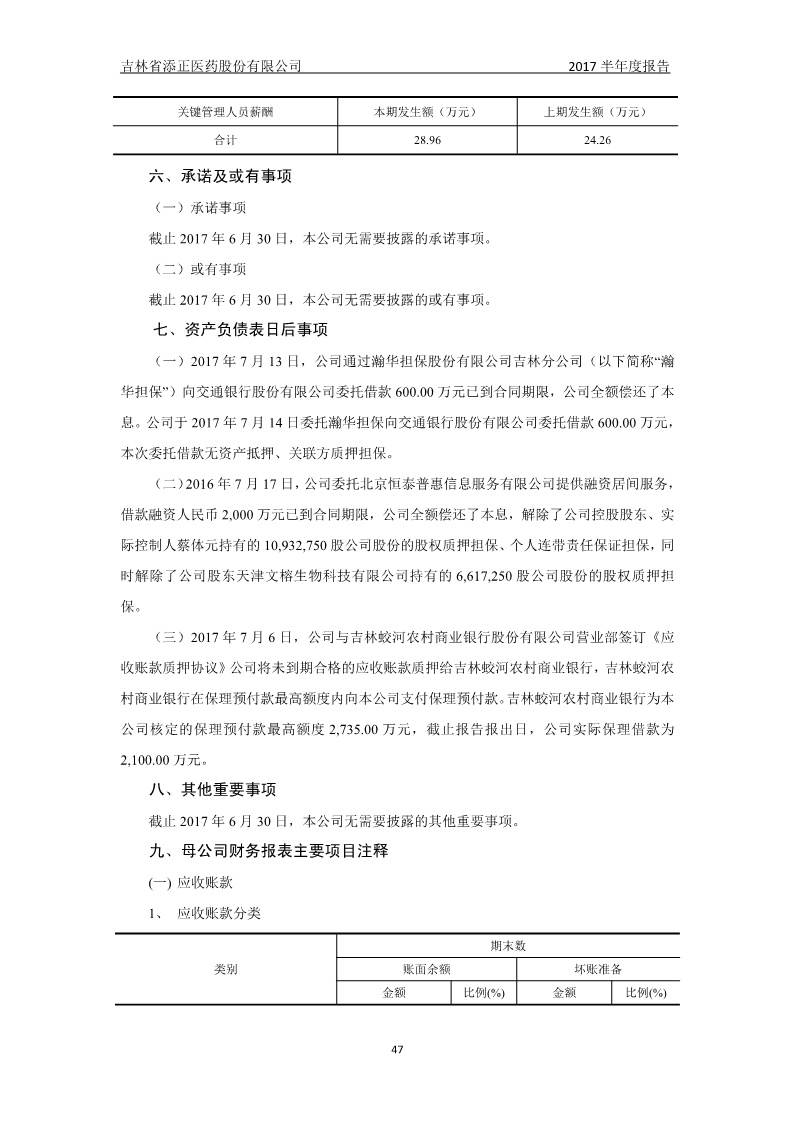 吉林省添正医药股份有限公司 2017 半年度报告

| 关键管理人员薪酬 | 本期发生额（万元） | 上期发生额（万元） |
|---|---|---|
| 合计 | 28.96 | 24.26 |

六、承诺及或有事项

（一）承诺事项

截止 2017 年 6 月 30 日，本公司无需要披露的承诺事项。

（二）或有事项

截止 2017 年 6 月 30 日，本公司无需要披露的或有事项。

七、资产负债表日后事项

（一）2017 年 7 月 13 日，公司通过瀚华担保股份有限公司吉林分公司（以下简称“瀚华担保”）向交通银行股份有限公司委托借款 600.00 万元已到合同期限，公司全额偿还了本息。公司于 2017 年 7 月 14 日委托瀚华担保向交通银行股份有限公司委托借款 600.00 万元，本次委托借款无资产抵押、关联方质押担保。

（二）2016 年 7 月 17 日，公司委托北京恒泰普惠信息服务有限公司提供融资居间服务，借款融资人民币 2,000 万元已到合同期限，公司全额偿还了本息，解除了公司控股股东、实际控制人蔡体元持有的 10,932,750 股公司股份的股权质押担保、个人连带责任保证担保，同时解除了公司股东天津文榕生物科技有限公司持有的 6,617,250 股公司股份的股权质押担保。

（三）2017 年 7 月 6 日，公司与吉林蛟河农村商业银行股份有限公司营业部签订《应收账款质押协议》公司将未到期合格的应收账款质押给吉林蛟河农村商业银行，吉林蛟河农村商业银行在保理预付款最高额度内向本公司支付保理预付款。吉林蛟河农村商业银行为本公司核定的保理预付款最高额度 2,735.00 万元，截止报告报出日，公司实际保理借款为 2,100.00 万元。

八、其他重要事项

截止 2017 年 6 月 30 日，本公司无需要披露的其他重要事项。

九、母公司财务报表主要项目注释

(一) 应收账款

1、 应收账款分类

| 类别 | 期末数 | | | |
|---|---|---|---|---|
| | 账面余额 | | 坏账准备 | |
| | 金额 | 比例(%) | 金额 | 比例(%) |

47